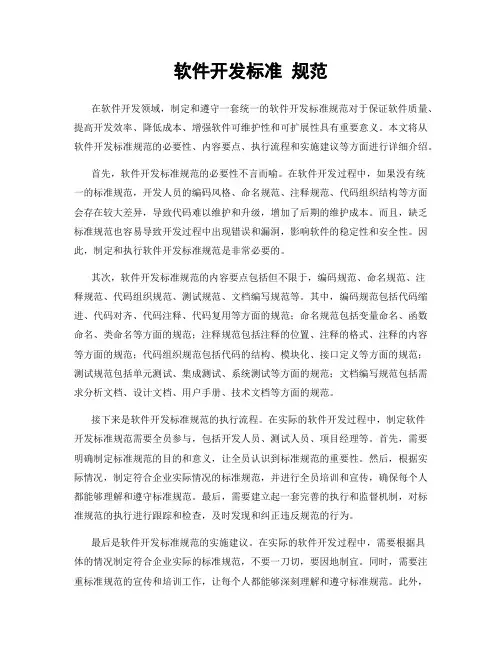 软件开发标准 规范

在软件开发领域，制定和遵守一套统一的软件开发标准规范对于保证软件质量、提高开发效率、降低成本、增强软件可维护性和可扩展性具有重要意义。本文将从软件开发标准规范的必要性、内容要点、执行流程和实施建议等方面进行详细介绍。

首先，软件开发标准规范的必要性不言而喻。在软件开发过程中，如果没有统一的标准规范，开发人员的编码风格、命名规范、注释规范、代码组织结构等方面会存在较大差异，导致代码难以维护和升级，增加了后期的维护成本。而且，缺乏标准规范也容易导致开发过程中出现错误和漏洞，影响软件的稳定性和安全性。因此，制定和执行软件开发标准规范是非常必要的。

其次，软件开发标准规范的内容要点包括但不限于，编码规范、命名规范、注释规范、代码组织规范、测试规范、文档编写规范等。其中，编码规范包括代码缩进、代码对齐、代码注释、代码复用等方面的规范；命名规范包括变量命名、函数命名、类命名等方面的规范；注释规范包括注释的位置、注释的格式、注释的内容等方面的规范；代码组织规范包括代码的结构、模块化、接口定义等方面的规范；测试规范包括单元测试、集成测试、系统测试等方面的规范；文档编写规范包括需求分析文档、设计文档、用户手册、技术文档等方面的规范。

接下来是软件开发标准规范的执行流程。在实际的软件开发过程中，制定软件开发标准规范需要全员参与，包括开发人员、测试人员、项目经理等。首先，需要明确制定标准规范的目的和意义，让全员认识到标准规范的重要性。然后，根据实际情况，制定符合企业实际情况的标准规范，并进行全员培训和宣传，确保每个人都能够理解和遵守标准规范。最后，需要建立起一套完善的执行和监督机制，对标准规范的执行进行跟踪和检查，及时发现和纠正违反规范的行为。

最后是软件开发标准规范的实施建议。在实际的软件开发过程中，需要根据具体的情况制定符合企业实际的标准规范，不要一刀切，要因地制宜。同时，需要注重标准规范的宣传和培训工作，让每个人都能够深刻理解和遵守标准规范。此外，